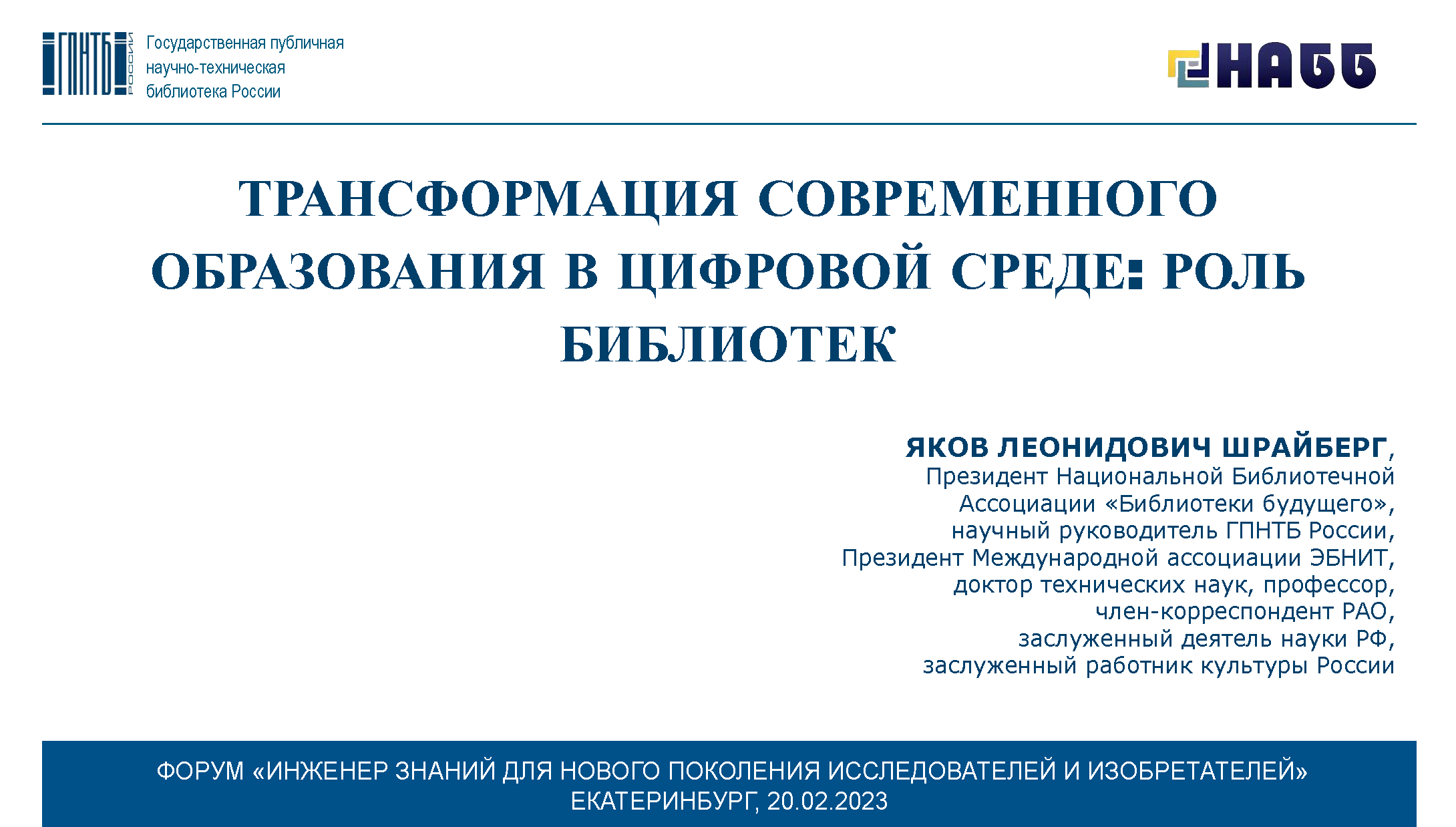 ГПНТБ РОССИИ

Государственная публичная научно-техническая библиотека России

НАББ

ТРАНСФОРМАЦИЯ СОВРЕМЕННОГО ОБРАЗОВАНИЯ В ЦИФРОВОЙ СРЕДЕ: РОЛЬ БИБЛИОТЕК

ЯКОВ ЛЕОНИДОВИЧ ШРАЙБЕРГ,
Президент Национальной Библиотечной Ассоциации «Библиотеки будущего»,
научный руководитель ГПНТБ России,
Президент Международной ассоциации ЭБНИТ,
доктор технических наук, профессор,
член-корреспондент РАО,
заслуженный деятель науки РФ,
заслуженный работник культуры России

ФОРУМ «ИНЖЕНЕР ЗНАНИЙ ДЛЯ НОВОГО ПОКОЛЕНИЯ ИССЛЕДОВАТЕЛЕЙ И ИЗОБРЕТАТЕЛЕЙ»
ЕКАТЕРИНБУРГ, 20.02.2023